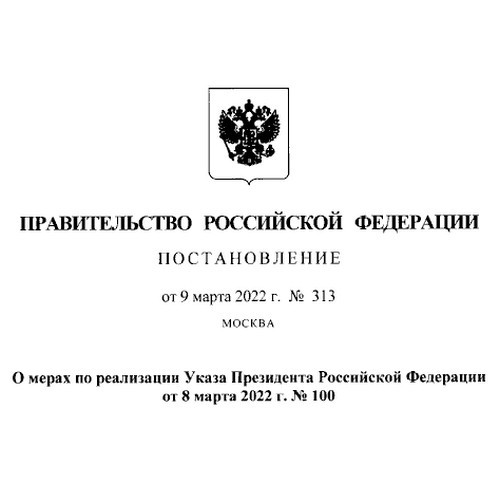 ПРАВИТЕЛЬСТВО РОССИЙСКОЙ ФЕДЕРАЦИИ

ПОСТАНОВЛЕНИЕ

от 9 марта 2022 г. № 313

МОСКВА

О мерах по реализации Указа Президента Российской Федерации от 8 марта 2022 г. № 100